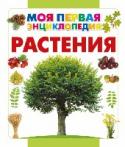 МОЯ ПЕРВАЯ ЭНЦИКЛОПЕДИЯ
РАСТЕНИЯ